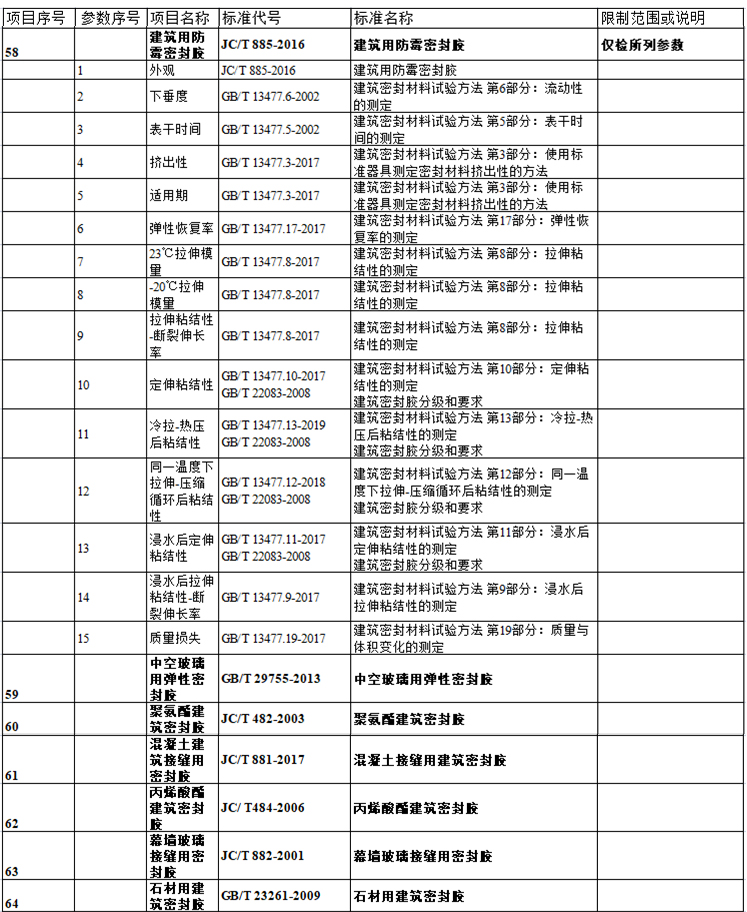 | 项目序号 | 参数序号 | 项目名称 | 标准代号 | 标准名称 | 限制范围或说明 |
|---|---|---|---|---|---|
| 58 | | 建筑用防霉密封胶 | JC/T 885-2016 | 建筑用防霉密封胶 | 仅检所列参数 |
| | 1 | 外观 | JC/T 885-2016 | 建筑用防霉密封胶 | |
| | 2 | 下垂度 | GB/T 13477.6-2002 | 建筑密封材料试验方法 第6部分：流动性的测定 | |
| | 3 | 表干时间 | GB/T 13477.5-2002 | 建筑密封材料试验方法 第5部分：表干时间的测定 | |
| | 4 | 挤出性 | GB/T 13477.3-2017 | 建筑密封材料试验方法 第3部分：使用标准器具测定密封材料挤出性的方法 | |
| | 5 | 适用期 | GB/T 13477.3-2017 | 建筑密封材料试验方法 第3部分：使用标准器具测定密封材料挤出性的方法 | |
| | 6 | 弹性恢复率 | GB/T 13477.17-2017 | 建筑密封材料试验方法 第17部分：弹性恢复率的测定 | |
| | 7 | 23℃拉伸模量 | GB/T 13477.8-2017 | 建筑密封材料试验方法 第8部分：拉伸粘结性的测定 | |
| | 8 | -20℃拉伸模量 | GB/T 13477.8-2017 | 建筑密封材料试验方法 第8部分：拉伸粘结性的测定 | |
| | 9 | 拉伸粘结性-断裂伸长率 | GB/T 13477.8-2017 | 建筑密封材料试验方法 第8部分：拉伸粘结性的测定 | |
| | 10 | 定伸粘结性 | GB/T 13477.10-2017 GB/T 22083-2008 | 建筑密封材料试验方法 第10部分：定伸粘结性的测定 建筑密封胶分级和要求 | |
| | 11 | 冷拉-热压后粘结性 | GB/T 13477.13-2019 GB/T 22083-2008 | 建筑密封材料试验方法 第13部分：冷拉-热压后粘结性的测定 建筑密封胶分级和要求 | |
| | 12 | 同一温度下拉伸-压缩循环后粘结性 | GB/T 13477.12-2018 GB/T 22083-2008 | 建筑密封材料试验方法 第12部分：同一温度下拉伸-压缩循环后粘结性的测定 建筑密封胶分级和要求 | |
| | 13 | 浸水后定伸粘结性 | GB/T 13477.11-2017 GB/T 22083-2008 | 建筑密封材料试验方法 第11部分：浸水后定伸粘结性的测定 建筑密封胶分级和要求 | |
| | 14 | 浸水后拉伸粘结性-断裂伸长率 | GB/T 13477.9-2017 | 建筑密封材料试验方法 第9部分：浸水后拉伸粘结性的测定 | |
| | 15 | 质量损失 | GB/T 13477.19-2017 | 建筑密封材料试验方法 第19部分：质量与体积变化的测定 | |
| 59 | | 中空玻璃用弹性密封胶 | GB/T 29755-2013 | 中空玻璃用弹性密封胶 | |
| 60 | | 聚氨酯建筑密封胶 | JC/T 482-2003 | 聚氨酯建筑密封胶 | |
| 61 | | 混凝土建筑接缝用密封胶 | JC/T 881-2017 | 混凝土接缝用建筑密封胶 | |
| 62 | | 丙烯酸酯建筑密封胶 | JC/ T484-2006 | 丙烯酸酯建筑密封胶 | |
| 63 | | 幕墙玻璃接缝用密封胶 | JC/T 882-2001 | 幕墙玻璃接缝用密封胶 | |
| 64 | | 石材用建筑密封胶 | GB/T 23261-2009 | 石材用建筑密封胶 | |